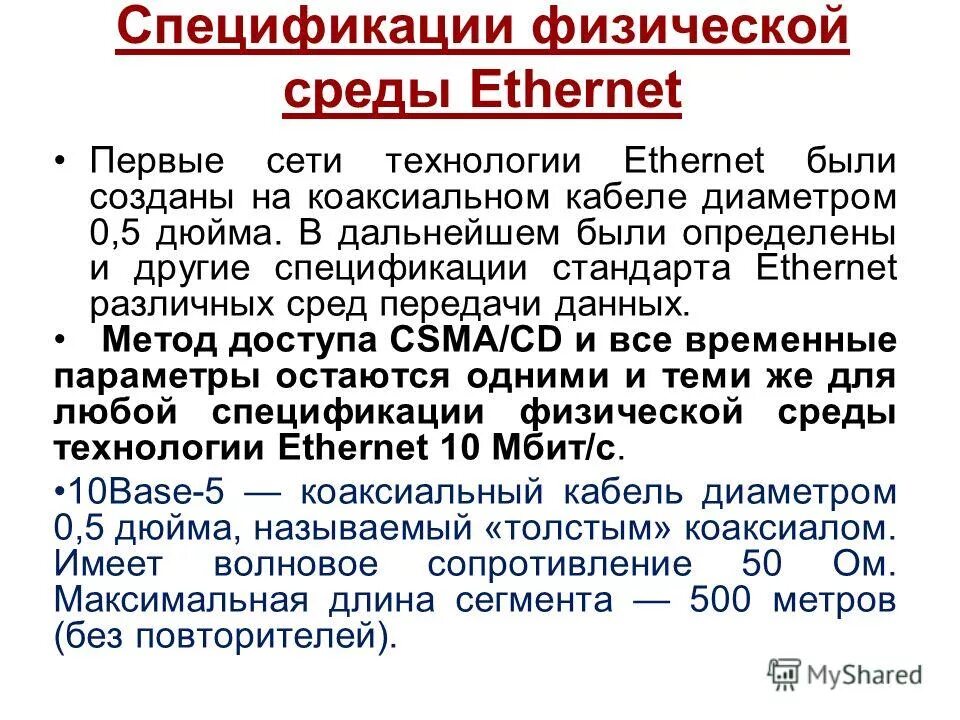 Спецификации физической среды Ethernet

• Первые сети технологии Ethernet были созданы на коаксиальном кабеле диаметром 0,5 дюйма. В дальнейшем были определены и другие спецификации стандарта Ethernet различных сред передачи данных.

• Метод доступа CSMA/CD и все временные параметры остаются одними и теми же для любой спецификации физической среды технологии Ethernet 10 Мбит/с.

•10Base-5 — коаксиальный кабель диаметром 0,5 дюйма, называемый «толстым» коаксиалом. Имеет волновое сопротивление 50 Ом. Максимальная длина сегмента — 500 метров (без повторителей).

MyShared